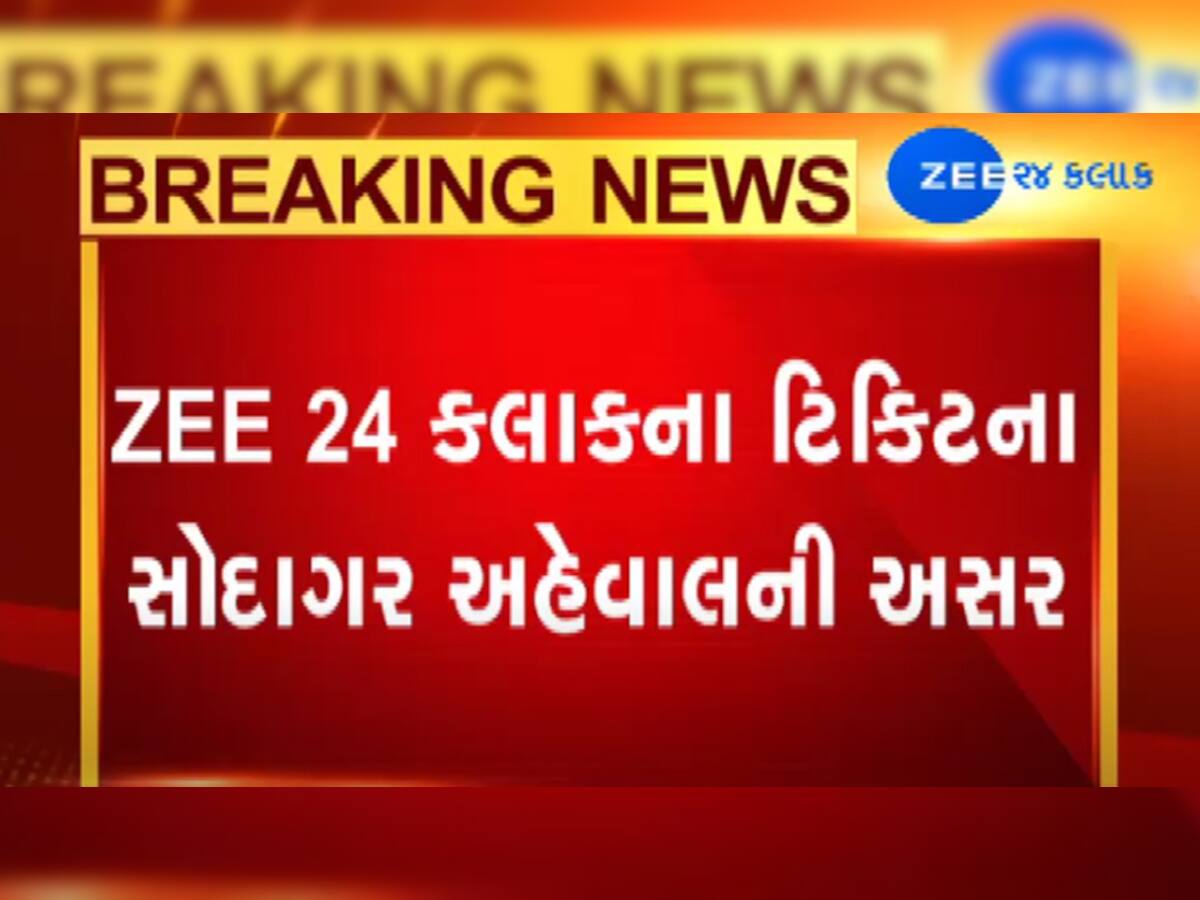 BREAKING NEWS

ZEE ૨૪ કલાક

BREAKING NEWS

ZEE ૨૪ કલાક

ZEE 24 કલાકના ટિકિટના સોદાગર અહેવાલની અસર